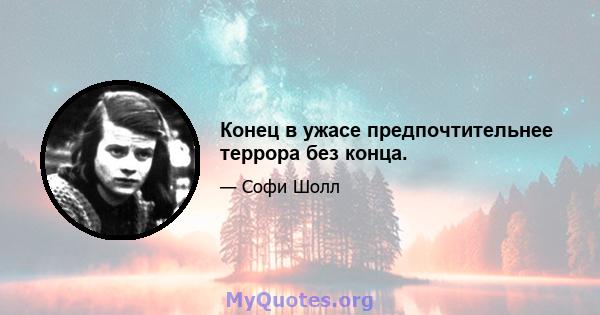 Конец в ужасе предпочтительнее террора без конца.

— Софи Шолл

MyQuotes.org